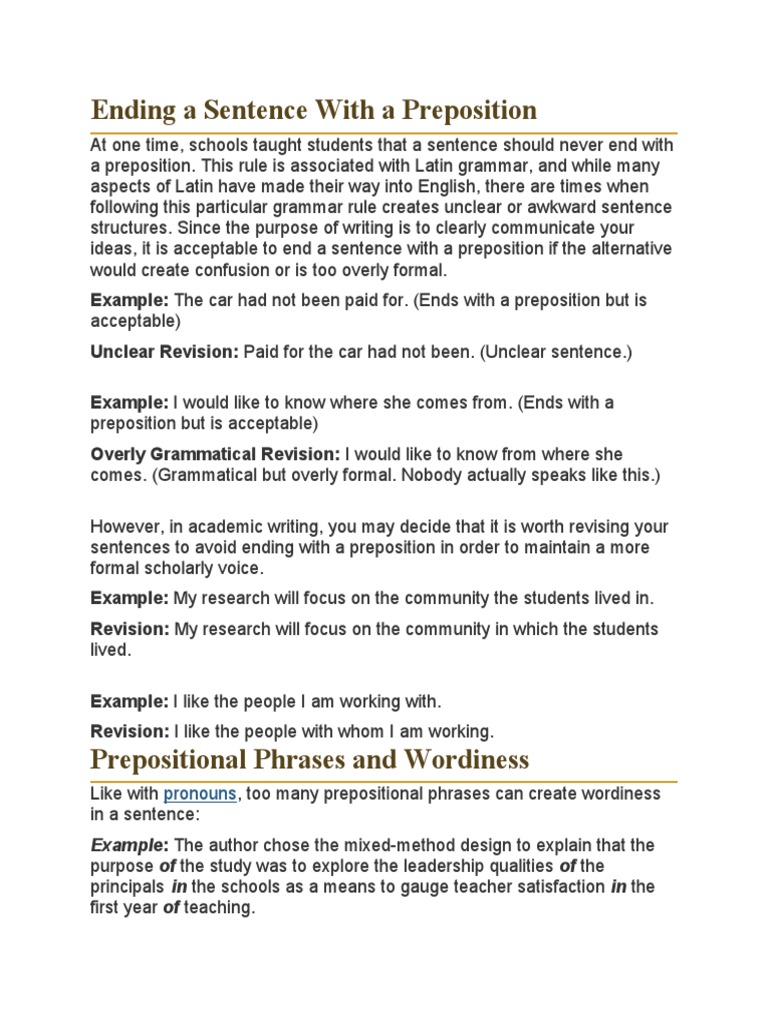 Ending a Sentence With a Preposition

At one time, schools taught students that a sentence should never end with a preposition. This rule is associated with Latin grammar, and while many aspects of Latin have made their way into English, there are times when following this particular grammar rule creates unclear or awkward sentence structures. Since the purpose of writing is to clearly communicate your ideas, it is acceptable to end a sentence with a preposition if the alternative would create confusion or is too overly formal.

Example: The car had not been paid for. (Ends with a preposition but is acceptable)

Unclear Revision: Paid for the car had not been. (Unclear sentence.)

Example: I would like to know where she comes from. (Ends with a preposition but is acceptable)

Overly Grammatical Revision: I would like to know from where she comes. (Grammatical but overly formal. Nobody actually speaks like this.)

However, in academic writing, you may decide that it is worth revising your sentences to avoid ending with a preposition in order to maintain a more formal scholarly voice.

Example: My research will focus on the community the students lived in.

Revision: My research will focus on the community in which the students lived.

Example: I like the people I am working with.

Revision: I like the people with whom I am working.

Prepositional Phrases and Wordiness

Like with pronouns, too many prepositional phrases can create wordiness in a sentence:

Example: The author chose the mixed-method design to explain that the purpose of the study was to explore the leadership qualities of the principals in the schools as a means to gauge teacher satisfaction in the first year of teaching.